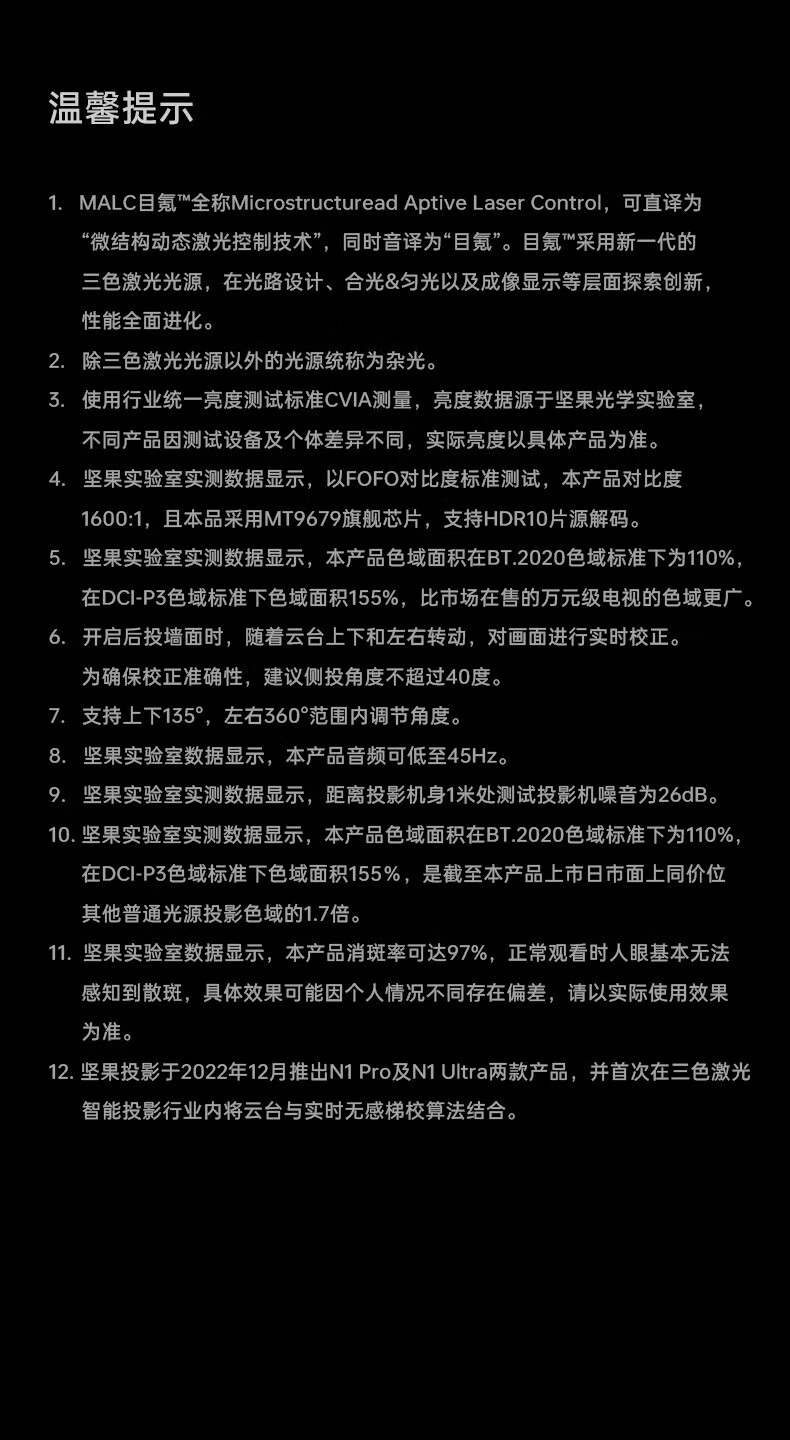 温馨提示

1. MALC目氪™全称Microstructuread Aptive Laser Control，可直译为“微结构动态激光控制技术”，同时音译为“目氪”。目氪™采用新一代的三色激光光源，在光路设计、合光&匀光以及成像显示等层面探索创新，性能全面进化。
2. 除三色激光光源以外的光源统称为杂光。
3. 使用行业统一亮度测试标准CVIA测量，亮度数据源于坚果光学实验室，不同产品因测试设备及个体差异不同，实际亮度以具体产品为准。
4. 坚果实验室实测数据显示，以FOFO对比度标准测试，本产品对比度1600:1，且本品采用MT9679旗舰芯片，支持HDR10片源解码。
5. 坚果实验室实测数据显示，本产品色域面积在BT.2020色域标准下为110%，在DCI-P3色域标准下色域面积155%，比市场在售的万元级电视的色域更广。
6. 开启后投墙面时，随着云台上下和左右转动，对画面进行实时校正。为确保校正准确性，建议侧投角度不超过40度。
7. 支持上下135°，左右360°范围内调节角度。
8. 坚果实验室数据显示，本产品音频可低至45Hz。
9. 坚果实验室实测数据显示，距离投影机身1米处测试投影机噪音为26dB。
10. 坚果实验室实测数据显示，本产品色域面积在BT.2020色域标准下为110%，在DCI-P3色域标准下色域面积155%，是截至本产品上市日市面上同价位其他普通光源投影色域的1.7倍。
11. 坚果实验室数据显示，本产品消斑率可达97%，正常观看时人眼基本无法感知到散斑，具体效果可能因个人情况不同存在偏差，请以实际使用效果为准。
12. 坚果投影于2022年12月推出N1 Pro及N1 Ultra两款产品，并首次在三色激光智能投影行业内将云台与实时无感梯校算法结合。